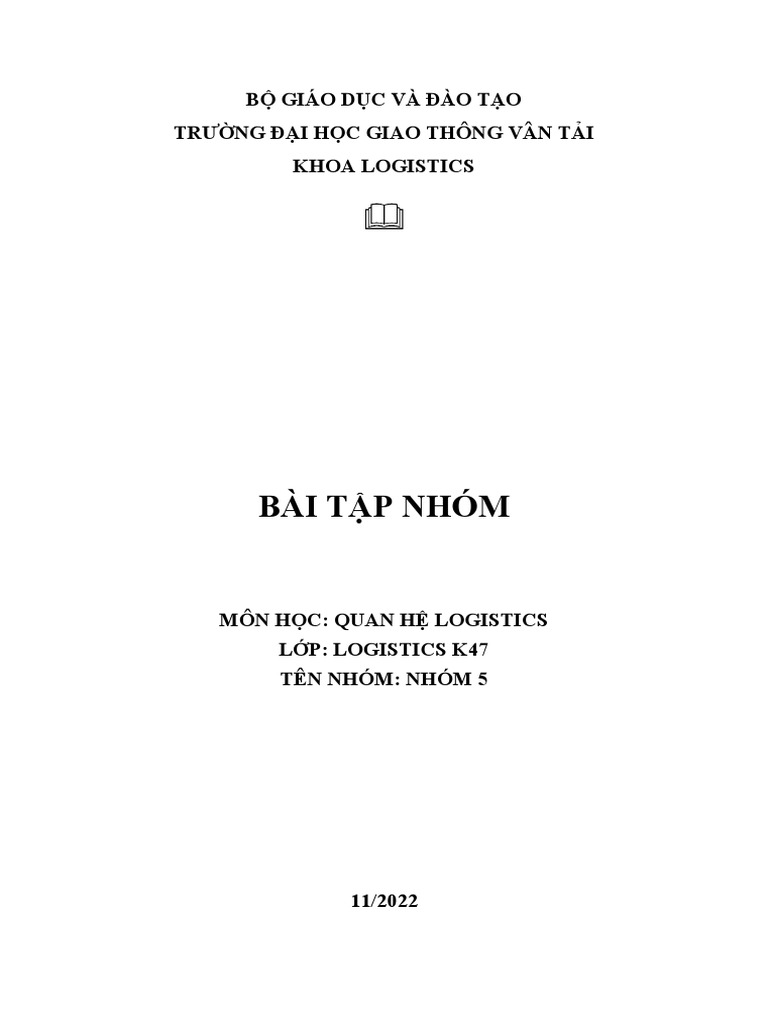 BỘ GIÁO DỤC VÀ ĐÀO TẠO
TRƯỜNG ĐẠI HỌC GIAO THÔNG VẬN TẢI
KHOA LOGISTICS

BÀI TẬP NHÓM

MÔN HỌC: QUAN HỆ LOGISTICS
LỚP: LOGISTICS K47
TÊN NHÓM: NHÓM 5

11/2022